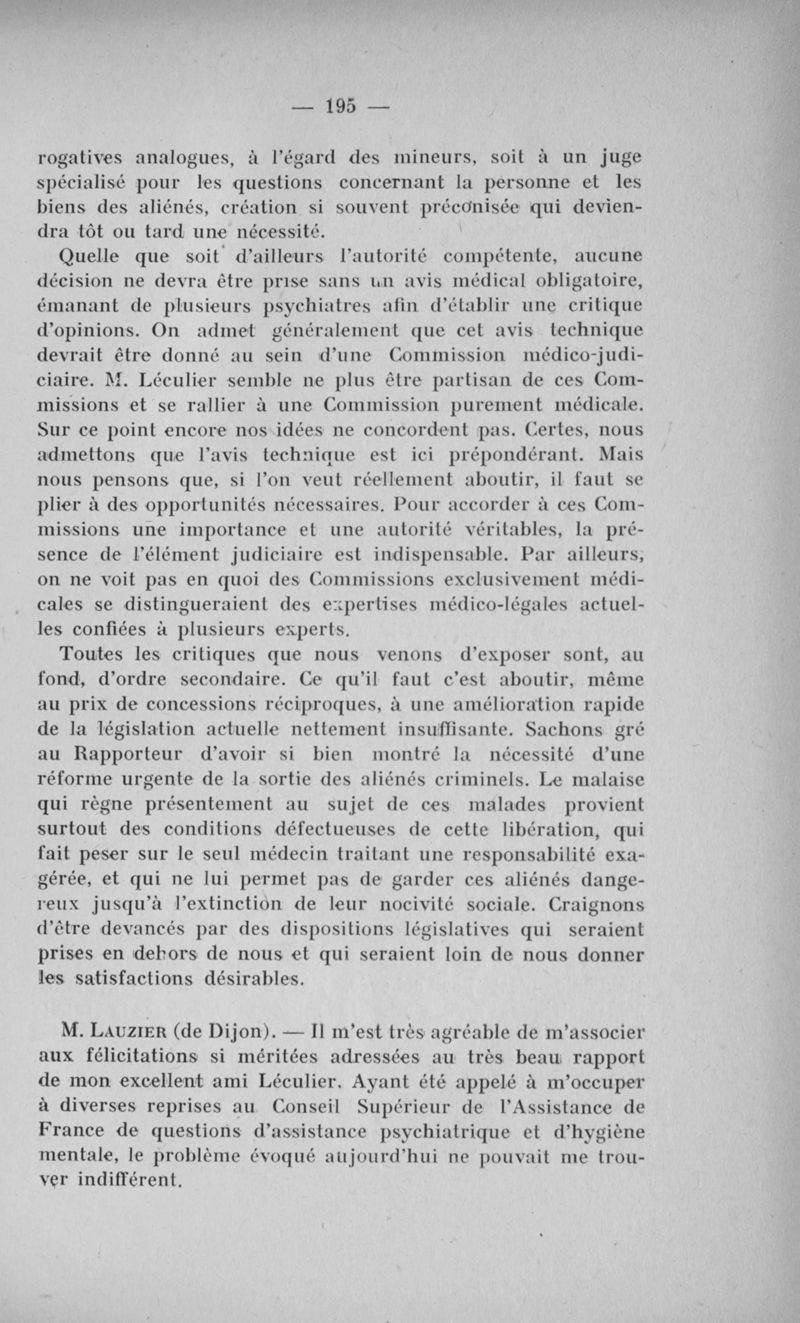 — 195 —

rogatives analogues, à l'égard des mineurs, soit à un juge spécialisé pour les questions concernant la personne et les biens des aliénés, création si souvent préconisée qui deviendra tôt ou tard une nécessité.

Quelle que soit d'ailleurs l'autorité compétente, aucune décision ne devra être prise sans un avis médical obligatoire, émanant de plusieurs psychiatres afin d'établir une critique d'opinions. On admet généralement que cet avis technique devrait être donné au sein d'une Commission médico-judiciaire. M. Léculier semble ne plus être partisan de ces Commissions et se rallier à une Commission purement médicale. Sur ce point encore nos idées ne concordent pas. Certes, nous admettons que l'avis technique est ici prépondérant. Mais nous pensons que, si l'on veut réellement aboutir, il faut se plier à des opportunités nécessaires. Pour accorder à ces Commissions une importance et une autorité véritables, la présence de l'élément judiciaire est indispensable. Par ailleurs, on ne voit pas en quoi des Commissions exclusivement médicales se distingueraient des expertises médico-légales actuelles confiées à plusieurs experts.

Toutes les critiques que nous venons d'exposer sont, au fond, d'ordre secondaire. Ce qu'il faut c'est aboutir, même au prix de concessions réciproques, à une amélioration rapide de la législation actuelle nettement insuffisante. Sachons gré au Rapporteur d'avoir si bien montré la nécessité d'une réforme urgente de la sortie des aliénés criminels. Le malaise qui règne présentement au sujet de ces malades provient surtout des conditions défectueuses de cette libération, qui fait peser sur le seul médecin traitant une responsabilité exagérée, et qui ne lui permet pas de garder ces aliénés dangereux jusqu'à l'extinction de leur nocivité sociale. Craignons d'être devancés par des dispositions législatives qui seraient prises en dehors de nous et qui seraient loin de nous donner les satisfactions désirables.

M. Lauzier (de Dijon). — Il m'est très agréable de m'associer aux félicitations si méritées adressées au très beau rapport de mon excellent ami Léculier. Ayant été appelé à m'occuper à diverses reprises au Conseil Supérieur de l'Assistance de France de questions d'assistance psychiatrique et d'hygiène mentale, le problème évoqué aujourd'hui ne pouvait me trouver indifférent.